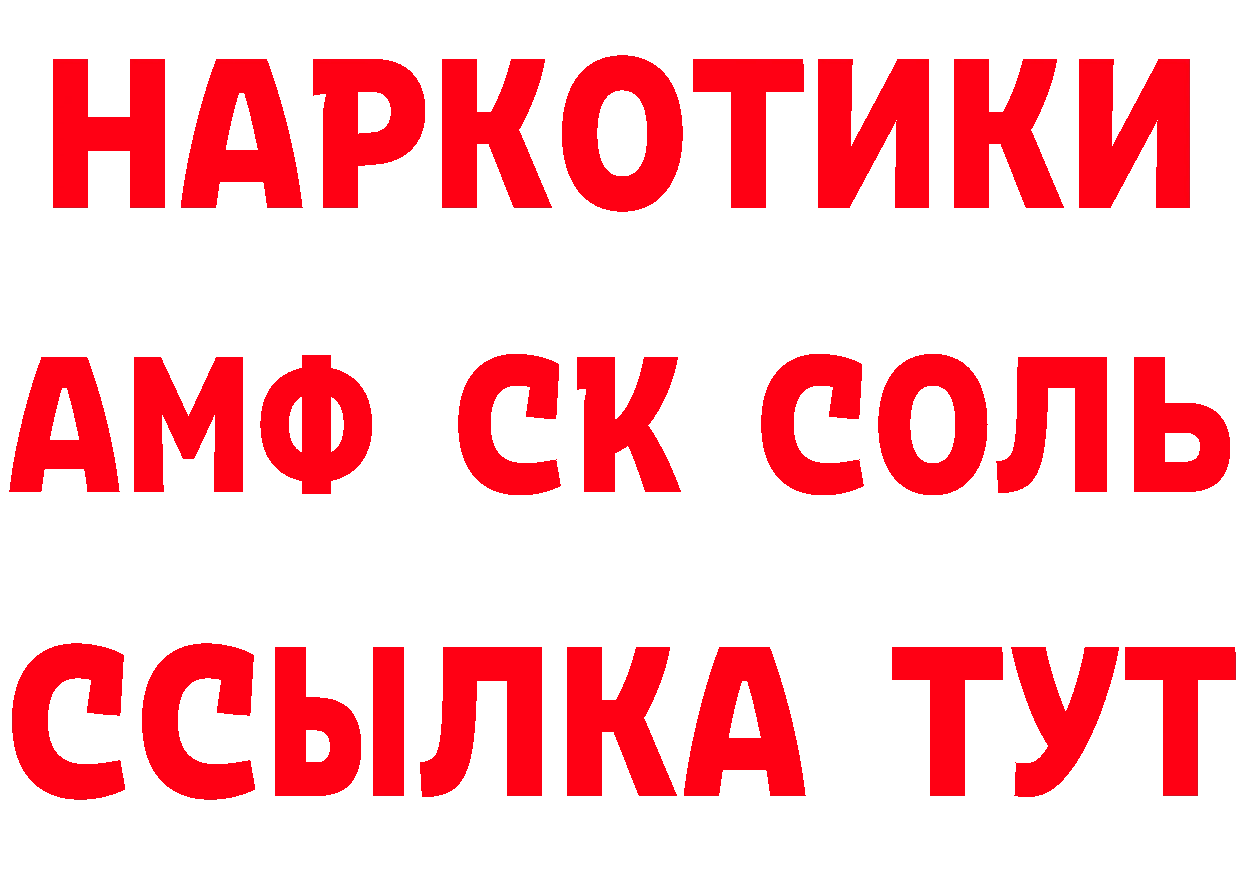 НАРКОТИКИ
АМФ СК СОЛЬ
ССЫЛКА ТУТ